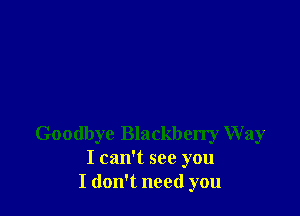 Goodbye Blackberry Way
I can't see you
I don't need you